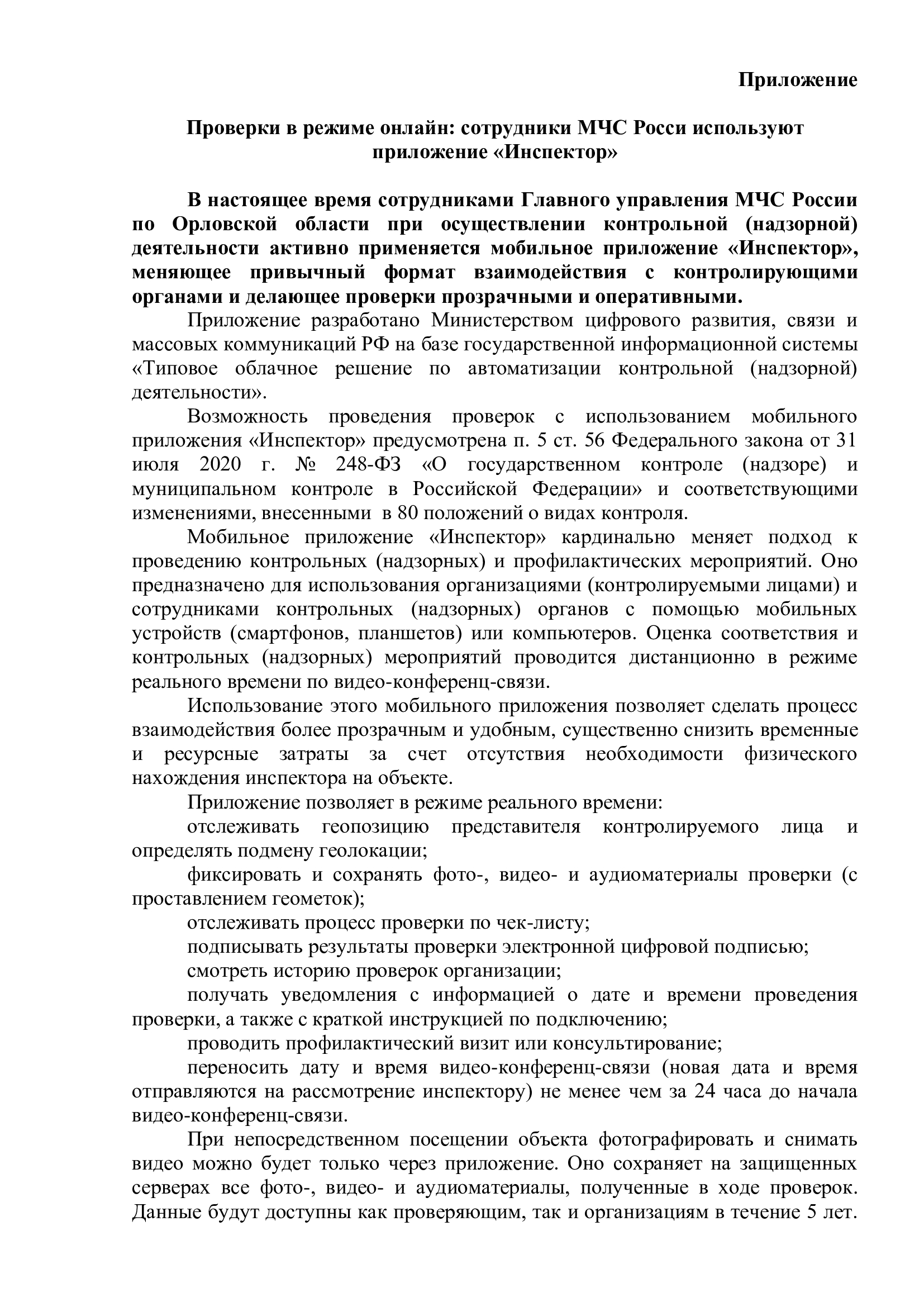 Приложение

Проверки в режиме онлайн: сотрудники МЧС Росси используют приложение «Инспектор»

В настоящее время сотрудниками Главного управления МЧС России по Орловской области при осуществлении контрольной (надзорной) деятельности активно применяется мобильное приложение «Инспектор», меняющее привычный формат взаимодействия с контролирующими органами и делающее проверки прозрачными и оперативными.

Приложение разработано Министерством цифрового развития, связи и массовых коммуникаций РФ на базе государственной информационной системы «Типовое облачное решение по автоматизации контрольной (надзорной) деятельности».

Возможность проведения проверок с использованием мобильного приложения «Инспектор» предусмотрена п. 5 ст. 56 Федерального закона от 31 июля 2020 г. № 248-ФЗ «О государственном контроле (надзоре) и муниципальном контроле в Российской Федерации» и соответствующими изменениями, внесенными в 80 положений о видах контроля.

Мобильное приложение «Инспектор» кардинально меняет подход к проведению контрольных (надзорных) и профилактических мероприятий. Оно предназначено для использования организациями (контролируемыми лицами) и сотрудниками контрольных (надзорных) органов с помощью мобильных устройств (смартфонов, планшетов) или компьютеров. Оценка соответствия и контрольных (надзорных) мероприятий проводится дистанционно в режиме реального времени по видео-конференц-связи.

Использование этого мобильного приложения позволяет сделать процесс взаимодействия более прозрачным и удобным, существенно снизить временные и ресурсные затраты за счет отсутствия необходимости физического нахождения инспектора на объекте.

Приложение позволяет в режиме реального времени:

отслеживать геопозицию представителя контролируемого лица и определять подмену геолокации;

фиксировать и сохранять фото-, видео- и аудиоматериалы проверки (с проставлением геометок);

отслеживать процесс проверки по чек-листу;

подписывать результаты проверки электронной цифровой подписью;

смотреть историю проверок организации;

получать уведомления с информацией о дате и времени проведения проверки, а также с краткой инструкцией по подключению;

проводить профилактический визит или консультирование;

переносить дату и время видео-конференц-связи (новая дата и время отправляются на рассмотрение инспектору) не менее чем за 24 часа до начала видео-конференц-связи.

При непосредственном посещении объекта фотографировать и снимать видео можно будет только через приложение. Оно сохраняет на защищенных серверах все фото-, видео- и аудиоматериалы, полученные в ходе проверок. Данные будут доступны как проверяющим, так и организациям в течение 5 лет.